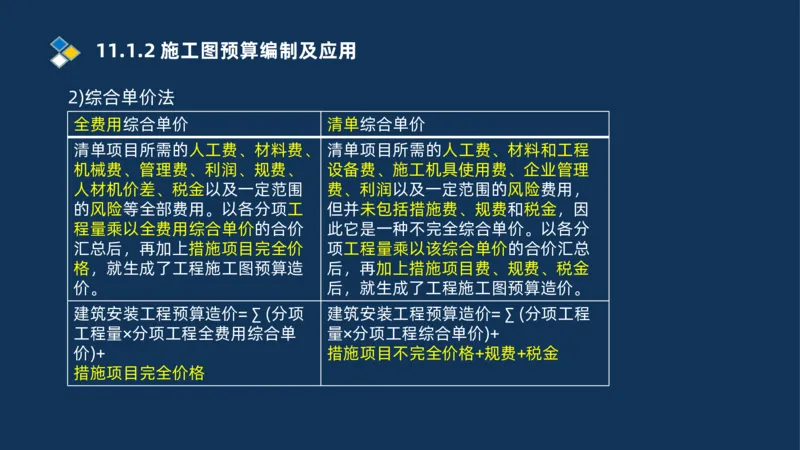 11.1.2 施工图预算编制及应用

2)综合单价法

| 全费用综合单价 | 清单综合单价 |
|---|---|
| 清单项目所需的人工费、材料费、机械费、管理费、利润、规费、人材机价差、税金以及一定范围的风险等全部费用。以各分项工程量乘以全费用综合单价的合价汇总后，再加上措施项目完全价格，就生成了工程施工图预算造价。 | 清单项目所需的人工费、材料和工程设备费、施工机具使用费、企业管理费、利润以及一定范围的风险费用，但并未包括措施费、规费和税金，因此它是一种不完全综合单价。以各分项工程量乘以该综合单价的合价汇总后，再加上措施项目费、规费、税金后，就生成了工程施工图预算造价。 |
| 建筑安装工程预算造价= ∑ (分项工程量×分项工程全费用综合单价)+ 措施项目完全价格 | 建筑安装工程预算造价= ∑ (分项工程量×分项工程综合单价)+ 措施项目不完全价格+规费+税金 |